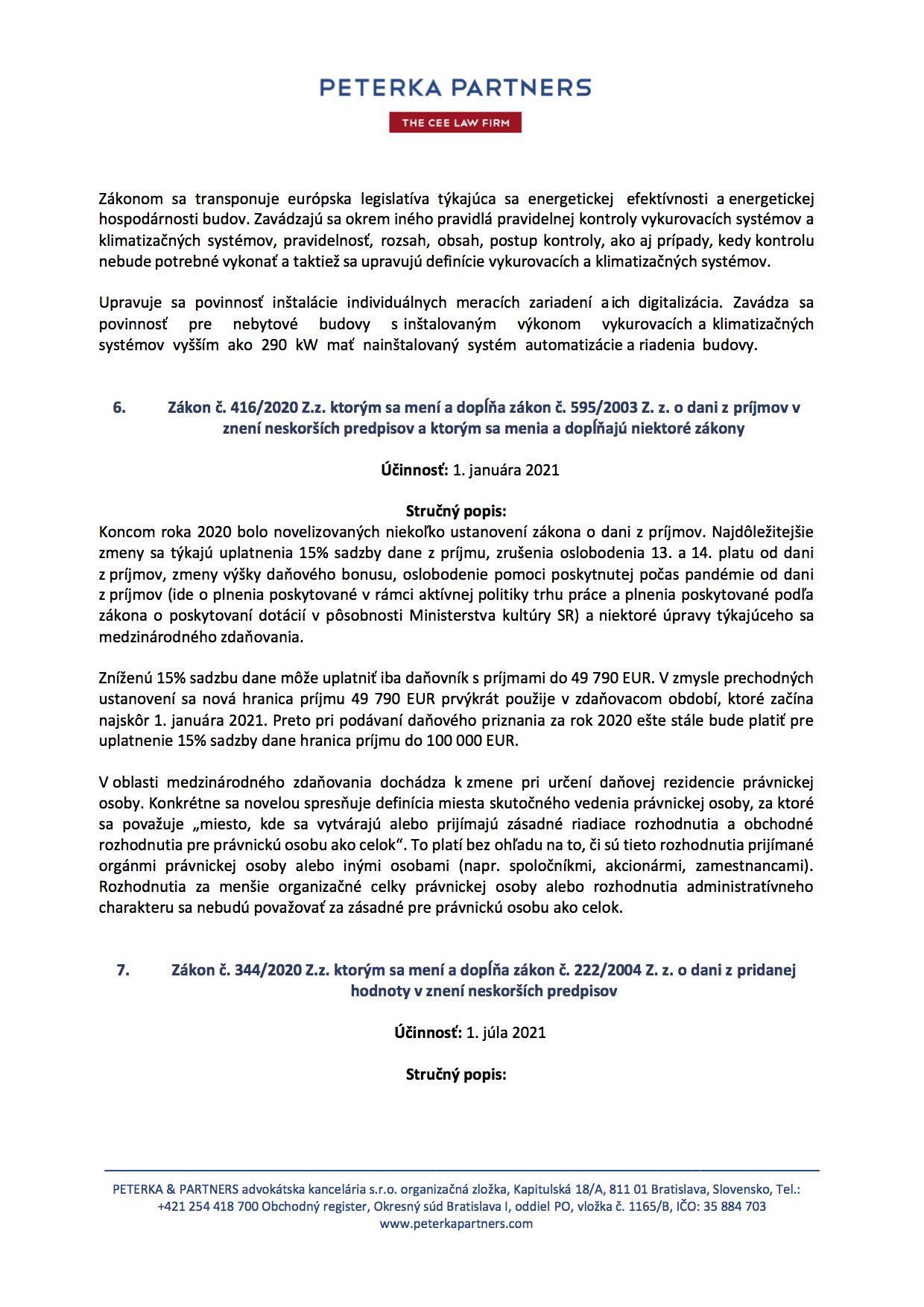 PETERKA PARTNERS

THE CEE LAW FIRM

Zákonom sa transponuje európska legislatíva týkajúca sa energetickej efektívnosti a energetickej hospodárnosti budov. Zavádzajú sa okrem iného pravidlá pravidelnej kontroly vykurovacích systémov a klimatizačných systémov, pravidelnosť, rozsah, obsah, postup kontroly, ako aj prípady, kedy kontrolu nebude potrebné vykonať a taktiež sa upravujú definície vykurovacích a klimatizačných systémov.

Upravuje sa povinnosť inštalácie individuálnych meracích zariadení a ich digitalizácia. Zavádza sa povinnosť pre nebytové budovy s inštalovaným výkonom vykurovacích a klimatizačných systémov vyšším ako 290 kW mať nainštalovaný systém automatizácie a riadenia budovy.

6. Zákon č. 416/2020 Z.z. ktorým sa mení a dopĺňa zákon č. 595/2003 Z. z. o dani z príjmov v znení neskorších predpisov a ktorým sa menia a dopĺňajú niektoré zákony

Účinnosť: 1. januára 2021

Stručný popis:
Koncom roka 2020 bolo novelizovaných niekoľko ustanovení zákona o dani z príjmov. Najdôležitejšie zmeny sa týkajú uplatnenia 15% sadzby dane z príjmu, zrušenia oslobodenia 13. a 14. platu od dani z príjmov, zmeny výšky daňového bonusu, oslobodenie pomoci poskytnutej počas pandémie od dani z príjmov (ide o plnenia poskytované v rámci aktívnej politiky trhu práce a plnenia poskytované podľa zákona o poskytovaní dotácií v pôsobnosti Ministerstva kultúry SR) a niektoré úpravy týkajúceho sa medzinárodného zdaňovania.

Zníženú 15% sadzbu dane môže uplatniť iba daňovník s príjmami do 49 790 EUR. V zmysle prechodných ustanovení sa nová hranica príjmu 49 790 EUR prvýkrát použije v zdaňovacom období, ktoré začína najskôr 1. januára 2021. Preto pri podávaní daňového priznania za rok 2020 ešte stále bude platiť pre uplatnenie 15% sadzby dane hranica príjmu do 100 000 EUR.

V oblasti medzinárodného zdaňovania dochádza k zmene pri určení daňovej rezidencie právnickej osoby. Konkrétne sa novelou spresňuje definícia miesta skutočného vedenia právnickej osoby, za ktoré sa považuje „miesto, kde sa vytvárajú alebo prijímajú zásadné riadiace rozhodnutia a obchodné rozhodnutia pre právnickú osobu ako celok“. To platí bez ohľadu na to, či sú tieto rozhodnutia prijímané orgánmi právnickej osoby alebo inými osobami (napr. spoločníkmi, akcionármi, zamestnancami). Rozhodnutia za menšie organizačné celky právnickej osoby alebo rozhodnutia administratívneho charakteru sa nebudú považovať za zásadné pre právnickú osobu ako celok.

7. Zákon č. 344/2020 Z.z. ktorým sa mení a dopĺňa zákon č. 222/2004 Z. z. o dani z pridanej hodnoty v znení neskorších predpisov

Účinnosť: 1. júla 2021

Stručný popis:

PETERKA & PARTNERS advokátska kancelária s.r.o. organizačná zložka, Kapitulská 18/A, 811 01 Bratislava, Slovensko, Tel.: +421 254 418 700 Obchodný register, Okresný súd Bratislava I, oddiel PO, vložka č. 1165/B, IČO: 35 884 703
www.peterkapartners.com